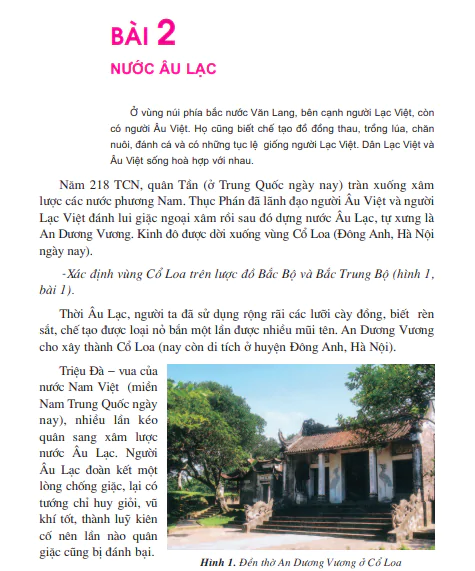 BÀI 2

NƯỚC ÂU LẠC

Ở vùng núi phía bắc nước Văn Lang, bên cạnh người Lạc Việt, còn có người Âu Việt. Họ cũng biết chế tạo đồ đồng thau, trồng lúa, chăn nuôi, đánh cá và có những tục lệ  giống người Lạc Việt. Dân Lạc Việt và Âu Việt sống hoà hợp với nhau.

Năm 218 TCN, quân Tần (ở Trung Quốc ngày nay) tràn xuống xâm lược các nước phương Nam. Thục Phán đã lãnh đạo người Âu Việt và người Lạc Việt đánh lui giặc ngoại xâm rồi sau đó dựng nước Âu Lạc, tự xưng là An Dương Vương. Kinh đô được dời xuống vùng Cổ Loa (Đông Anh, Hà Nội ngày nay).

-Xác định vùng Cổ Loa trên lược đồ Bắc Bộ và Bắc Trung Bộ (hình 1, bài 1).

Thời Âu Lạc, người ta đã sử dụng rộng rãi các lưỡi cày đồng, biết  rèn sắt, chế tạo được loại nỏ bắn một lần được nhiều mũi tên. An Dương Vương cho xây thành Cổ Loa (nay còn di tích ở huyện Đông Anh, Hà Nội).

Triệu Đà – vua của nước Nam Việt  (miền Nam Trung Quốc ngày nay), nhiều lần kéo quân sang xâm lược nước Âu Lạc. Người Âu Lạc đoàn kết một lòng chống giặc, lại có tướng chỉ huy giỏi, vũ khí tốt, thành luỹ kiên cố nên lần nào quân giặc cũng bị đánh bại.

Hình 1. Đền thờ An Dương Vương ở Cổ Loa